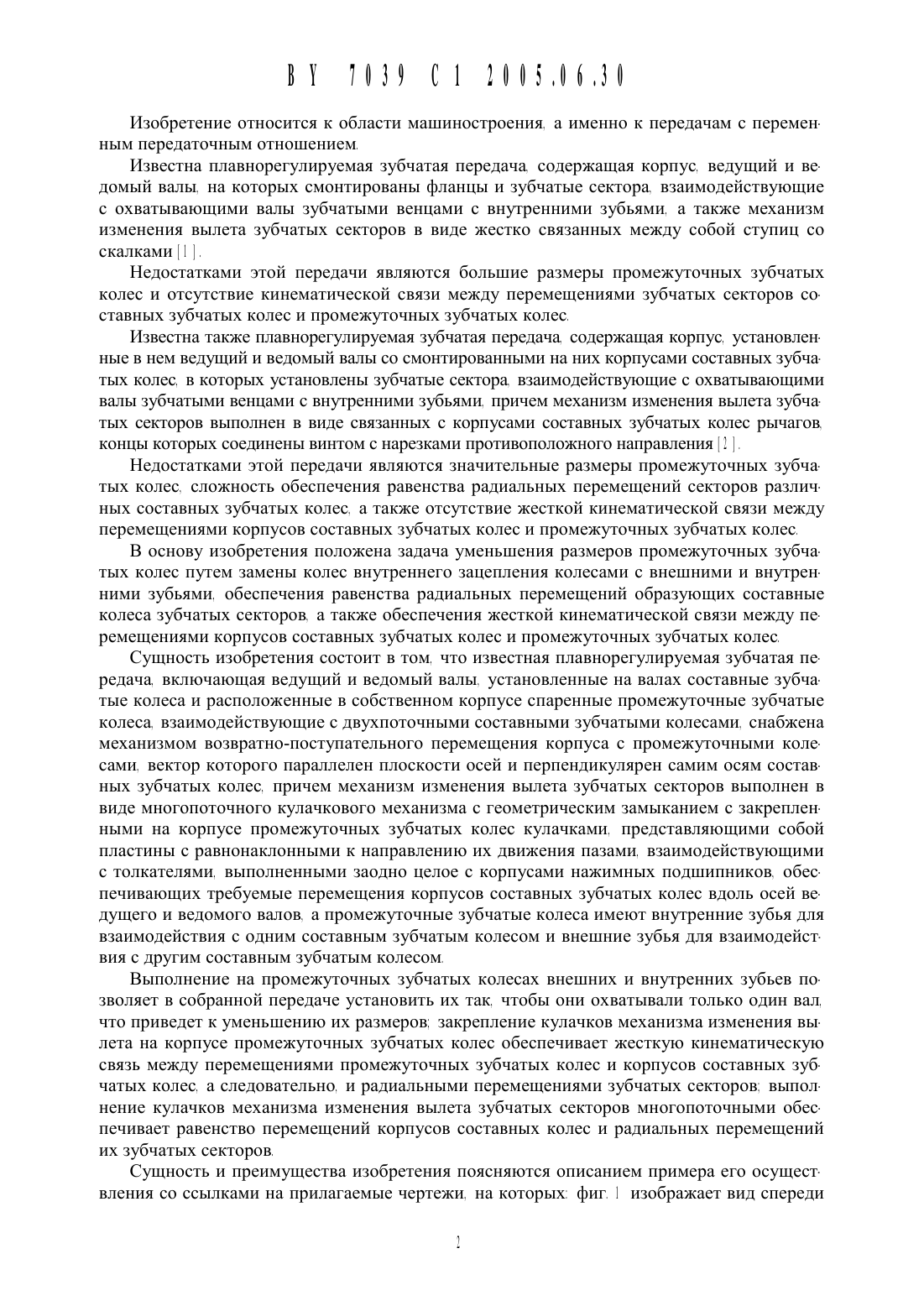 BY 7039 C1 2005.06.30

Изобретение относится к области машиностроения, а именно к передачам с переменным передаточным отношением.

Известна плавнорегулируемая зубчатая передача, содержащая корпус, ведущий и ведомый валы, на которых смонтированы фланцы и зубчатые сектора, взаимодействующие с охватывающими валы зубчатыми венцами с внутренними зубьями, а также механизм изменения вылета зубчатых секторов в виде жестко связанных между собой ступиц со скалками [1].

Недостатками этой передачи являются большие размеры промежуточных зубчатых колес и отсутствие кинематической связи между перемещениями зубчатых секторов составных зубчатых колес и промежуточных зубчатых колес.

Известна также плавнорегулируемая зубчатая передача, содержащая корпус, установленные в нем ведущий и ведомый валы со смонтированными на них корпусами составных зубчатых колес, в которых установлены зубчатые сектора, взаимодействующие с охватывающими валы зубчатыми венцами с внутренними зубьями, причем механизм изменения вылета зубчатых секторов выполнен в виде связанных с корпусами составных зубчатых колес рычагов, концы которых соединены винтом с нарезками противоположного направления [2].

Недостатками этой передачи являются значительные размеры промежуточных зубчатых колес, сложность обеспечения равенства радиальных перемещений секторов различных составных зубчатых колес, а также отсутствие жесткой кинематической связи между перемещениями корпусов составных зубчатых колес и промежуточных зубчатых колес.

В основу изобретения положена задача уменьшения размеров промежуточных зубчатых колес путем замены колес внутреннего зацепления колесами с внешними и внутренними зубьями, обеспечения равенства радиальных перемещений образующих составные колеса зубчатых секторов, а также обеспечения жесткой кинематической связи между перемещениями корпусов составных зубчатых колес и промежуточных зубчатых колес.

Сущность изобретения состоит в том, что известная плавнорегулируемая зубчатая передача, включающая ведущий и ведомый валы, установленные на валах составные зубчатые колеса и расположенные в собственном корпусе спаренные промежуточные зубчатые колеса, взаимодействующие с двухпоточными составными зубчатыми колесами, снабжена механизмом возвратно-поступательного перемещения корпуса с промежуточными колесами, вектор которого параллелен плоскости осей и перпендикулярен самим осям составных зубчатых колес, причем механизм изменения вылета зубчатых секторов выполнен в виде многопоточного кулачкового механизма с геометрическим замыканием с закрепленными на корпусе промежуточных зубчатых колес кулачками, представляющими собой пластины с равнонаклонными к направлению их движения пазами, взаимодействующими с толкателями, выполненными заодно целое с корпусами нажимных подшипников, обеспечивающих требуемые перемещения корпусов составных зубчатых колес вдоль осей ведущего и ведомого валов, а промежуточные зубчатые колеса имеют внутренние зубья для взаимодействия с одним составным зубчатым колесом и внешние зубья для взаимодействия с другим составным зубчатым колесом.

Выполнение на промежуточных зубчатых колесах внешних и внутренних зубьев позволяет в собранной передаче установить их так, чтобы они охватывали только один вал, что приведет к уменьшению их размеров; закрепление кулачков механизма изменения вылета на корпусе промежуточных зубчатых колес обеспечивает жесткую кинематическую связь между перемещениями промежуточных зубчатых колес и корпусов составных зубчатых колес, а следовательно, и радиальными перемещениями зубчатых секторов; выполнение кулачков механизма изменения вылета зубчатых секторов многопоточными обеспечивает равенство перемещений корпусов составных колес и радиальных перемещений их зубчатых секторов.

Сущность и преимущества изобретения поясняются описанием примера его осуществления со ссылками на прилагаемые чертежи, на которых: фиг. 1 изображает вид спереди

2